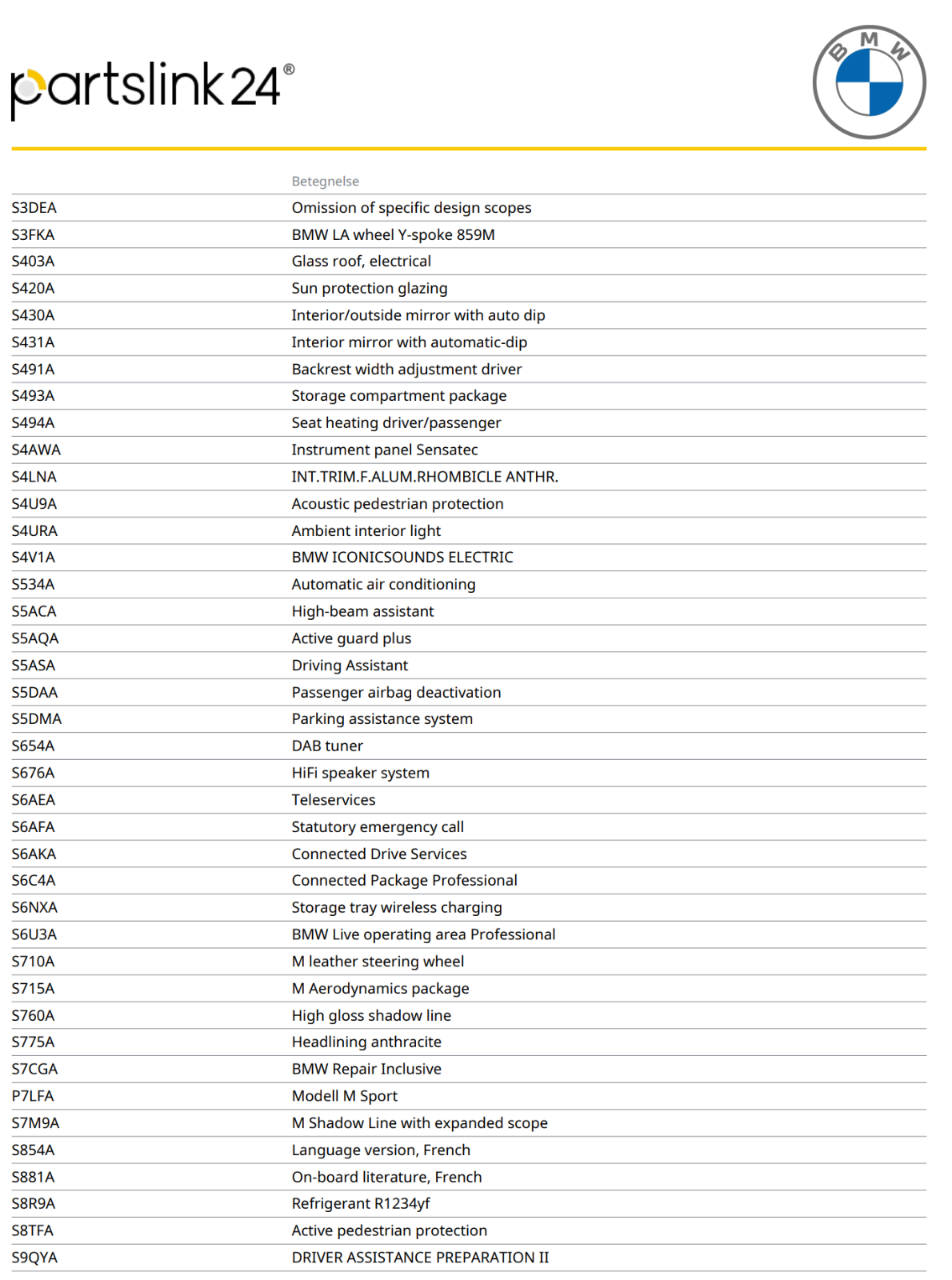 partslink24®

BMW

| | Betegnelse |
|---|---|
| S3DEA | Omission of specific design scopes |
| S3FKA | BMW LA wheel Y-spoke 859M |
| S403A | Glass roof, electrical |
| S420A | Sun protection glazing |
| S430A | Interior/outside mirror with auto dip |
| S431A | Interior mirror with automatic-dip |
| S491A | Backrest width adjustment driver |
| S493A | Storage compartment package |
| S494A | Seat heating driver/passenger |
| S4AWA | Instrument panel Sensatec |
| S4LNA | INT.TRIM.F.ALUM.RHOMBICLE ANTHR. |
| S4U9A | Acoustic pedestrian protection |
| S4URA | Ambient interior light |
| S4V1A | BMW ICONICSOUNDS ELECTRIC |
| S534A | Automatic air conditioning |
| S5ACA | High-beam assistant |
| S5AQA | Active guard plus |
| S5ASA | Driving Assistant |
| S5DAA | Passenger airbag deactivation |
| S5DMA | Parking assistance system |
| S654A | DAB tuner |
| S676A | HiFi speaker system |
| S6AEA | Teleservices |
| S6AFA | Statutory emergency call |
| S6AKA | Connected Drive Services |
| S6C4A | Connected Package Professional |
| S6NXA | Storage tray wireless charging |
| S6U3A | BMW Live operating area Professional |
| S710A | M leather steering wheel |
| S715A | M Aerodynamics package |
| S760A | High gloss shadow line |
| S775A | Headlining anthracite |
| S7CGA | BMW Repair Inclusive |
| P7LFA | Modell M Sport |
| S7M9A | M Shadow Line with expanded scope |
| S854A | Language version, French |
| S881A | On-board literature, French |
| S8R9A | Refrigerant R1234yf |
| S8TFA | Active pedestrian protection |
| S9QYA | DRIVER ASSISTANCE PREPARATION II |